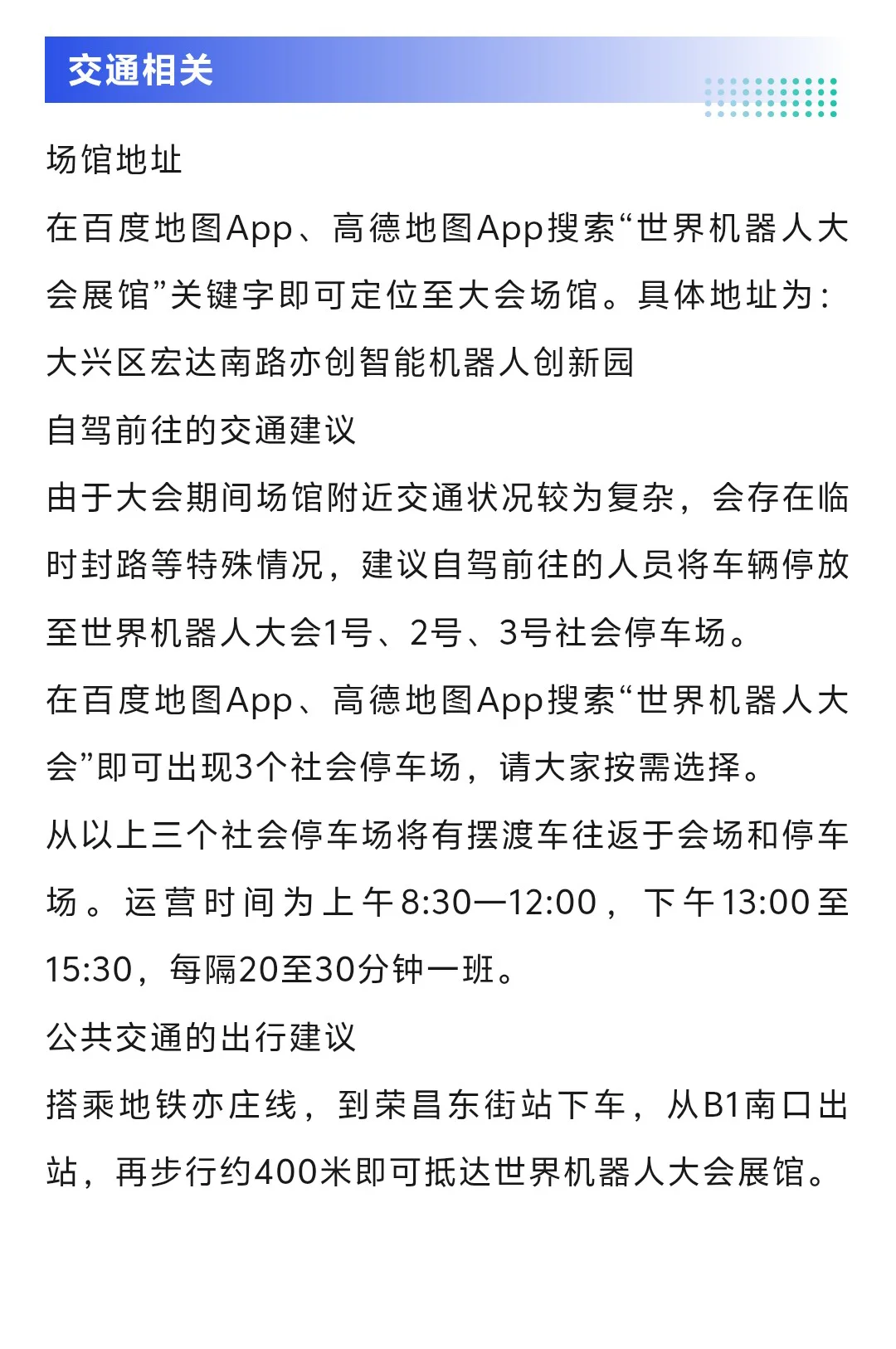 交通相关

场馆地址

在百度地图App、高德地图App搜索“世界机器人大会展馆”关键字即可定位至大会场馆。具体地址为：大兴区宏达南路亦创智能机器人创新园

自驾前往的交通建议

由于大会期间场馆附近交通状况较为复杂，会存在临时封路等特殊情况，建议自驾前往的人员将车辆停放至世界机器人大会1号、2号、3号社会停车场。

在百度地图App、高德地图App搜索“世界机器人大会”即可出现3个社会停车场，请大家按需选择。

从以上三个社会停车场将有摆渡车往返于会场和停车场。运营时间为上午8:30—12:00，下午13:00至15:30，每隔20至30分钟一班。

公共交通的出行建议

搭乘地铁亦庄线，到荣昌东街站下车，从B1南口出站，再步行约400米即可抵达世界机器人大会展馆。